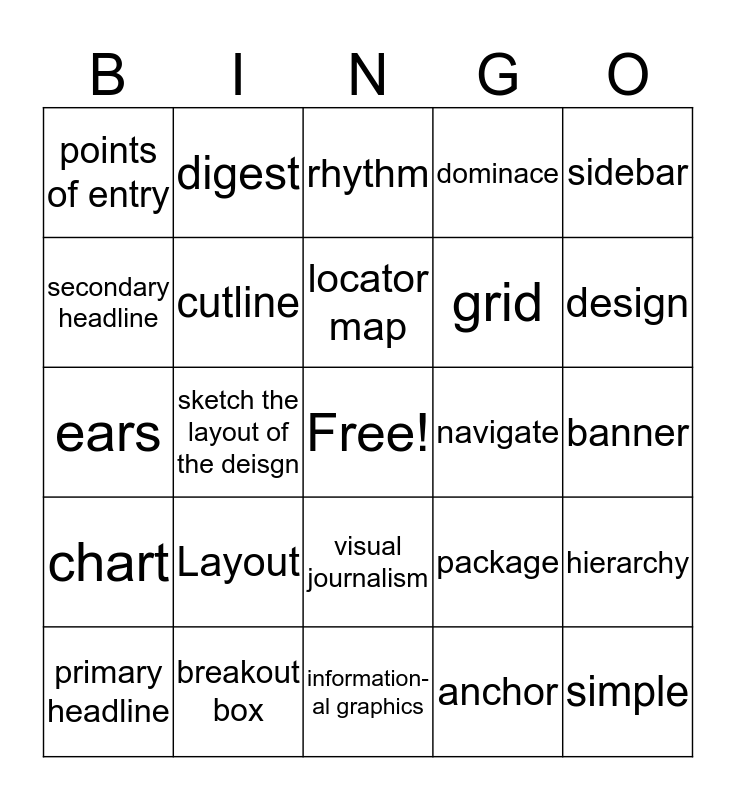 | B | I | N | G | O |
|---|---|---|---|---|
| points of entry | digest | rhythm | dominace | sidebar |
| secondary headline | cutline | locator map | grid | design |
| ears | sketch the layout of the deisgn | Free! | navigate | banner |
| chart | Layout | visual journalism | package | hierarchy |
| primary headline | breakout box | informational graphics | anchor | simple |